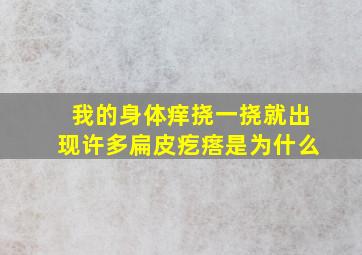 我的身体痒挠一挠就出现许多扁皮疙瘩是为什么